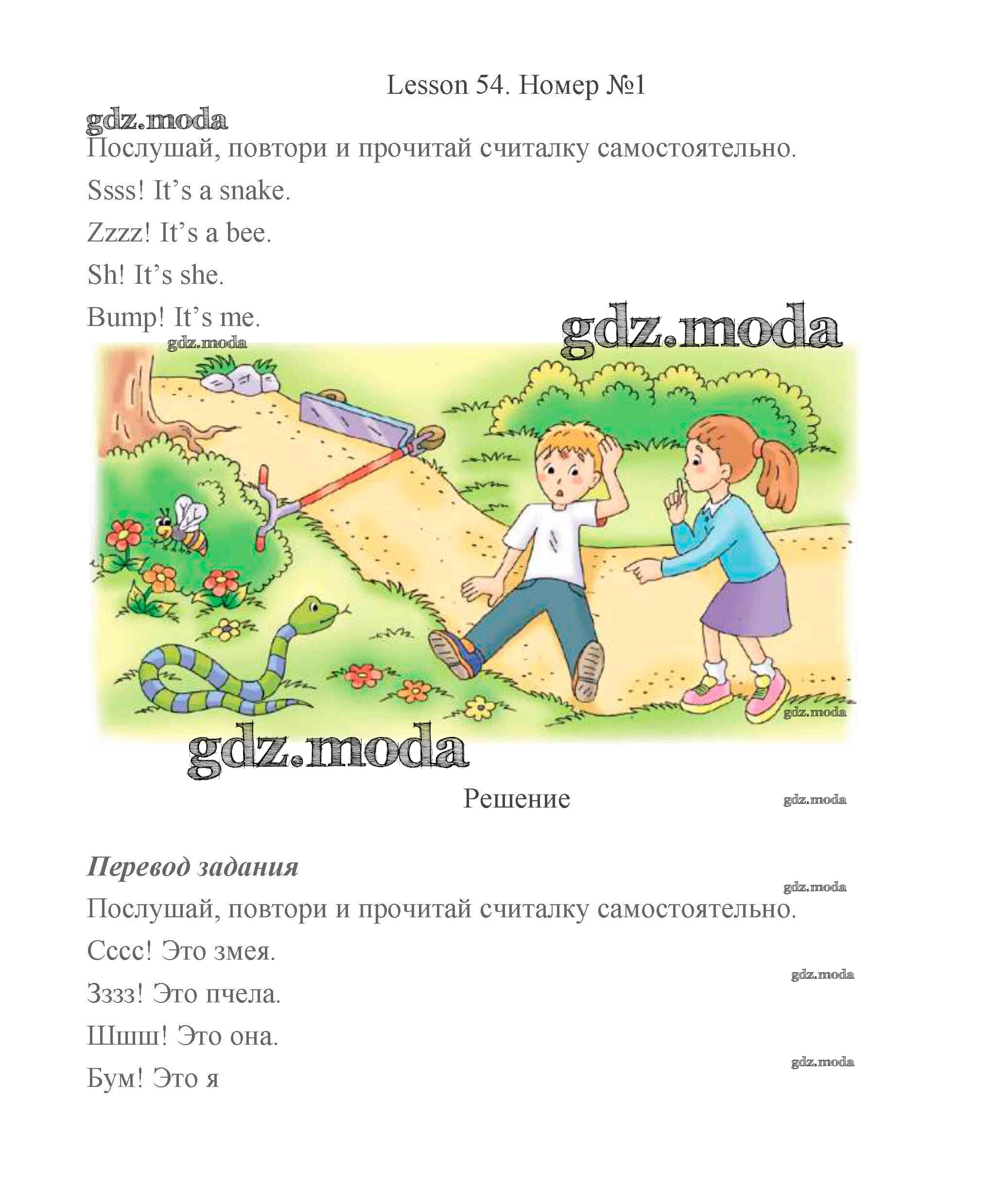 Lesson 54. Номер №1

gdz.moda

Послушай, повтори и прочитай считалку самостоятельно.

Ssss! It’s a snake.

Zzzz! It’s a bee.

Sh! It’s she.

Bump! It’s me.

gdz.moda

gdz.moda

gdz.moda

gdz.moda

Решение

gdz.moda

Перевод задания

gdz.moda

Послушай, повтори и прочитай считалку самостоятельно.

Сссс! Это змея.

gdz.moda

Зззз! Это пчела.

Шшш! Это она.

gdz.moda

Бум! Это я